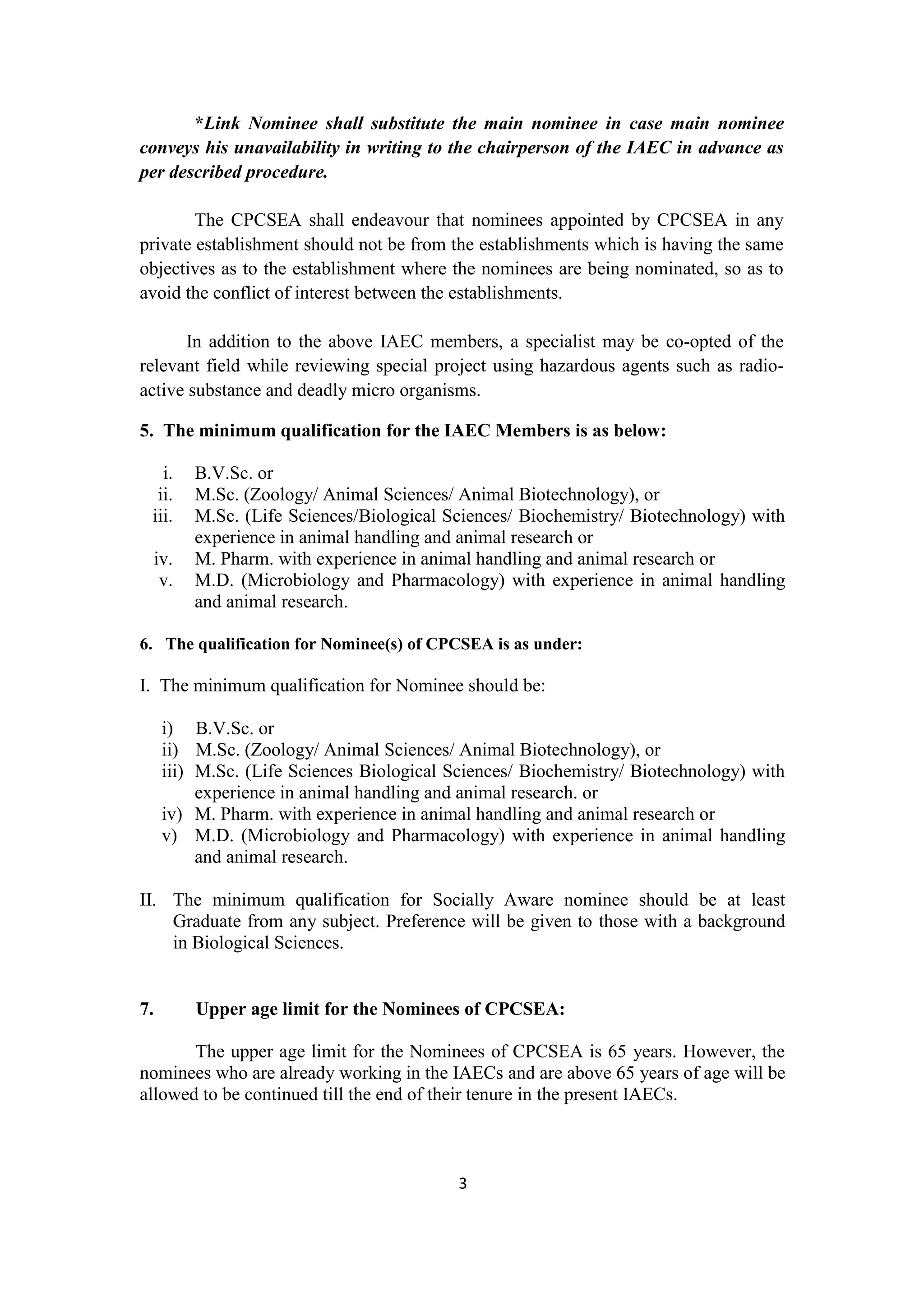 *Link Nominee shall substitute the main nominee in case main nominee conveys his unavailability in writing to the chairperson of the IAEC in advance as per described procedure.

The CPCSEA shall endeavour that nominees appointed by CPCSEA in any private establishment should not be from the establishments which is having the same objectives as to the establishment where the nominees are being nominated, so as to avoid the conflict of interest between the establishments.

In addition to the above IAEC members, a specialist may be co-opted of the relevant field while reviewing special project using hazardous agents such as radio-active substance and deadly micro organisms.

5. The minimum qualification for the IAEC Members is as below:

i. B.V.Sc. or
ii. M.Sc. (Zoology/ Animal Sciences/ Animal Biotechnology), or
iii. M.Sc. (Life Sciences/Biological Sciences/ Biochemistry/ Biotechnology) with experience in animal handling and animal research or
iv. M. Pharm. with experience in animal handling and animal research or
v. M.D. (Microbiology and Pharmacology) with experience in animal handling and animal research.

6. The qualification for Nominee(s) of CPCSEA is as under:

I. The minimum qualification for Nominee should be:

i) B.V.Sc. or
ii) M.Sc. (Zoology/ Animal Sciences/ Animal Biotechnology), or
iii) M.Sc. (Life Sciences Biological Sciences/ Biochemistry/ Biotechnology) with experience in animal handling and animal research. or
iv) M. Pharm. with experience in animal handling and animal research or
v) M.D. (Microbiology and Pharmacology) with experience in animal handling and animal research.

II. The minimum qualification for Socially Aware nominee should be at least Graduate from any subject. Preference will be given to those with a background in Biological Sciences.

7. Upper age limit for the Nominees of CPCSEA:

The upper age limit for the Nominees of CPCSEA is 65 years. However, the nominees who are already working in the IAECs and are above 65 years of age will be allowed to be continued till the end of their tenure in the present IAECs.

3